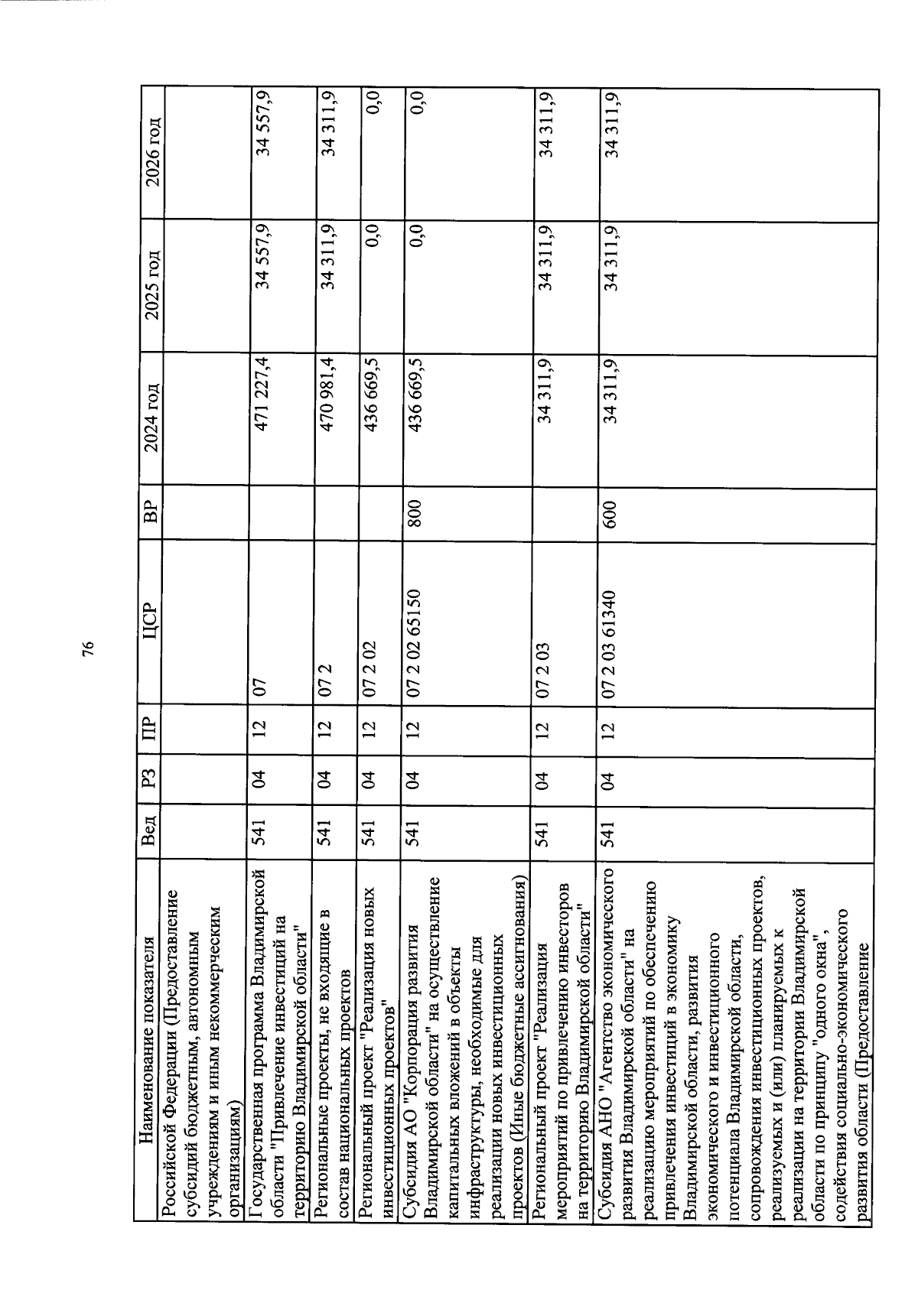 76

| Наименование показателя | Вед | РЗ | ПР | ЦСР | ВР | 2024 год | 2025 год | 2026 год |
|---|---|---|---|---|---|---|---|---|
| Российской Федерации (Предоставление субсидий бюджетным, автономным учреждениям и иным некоммерческим организациям) | | | | | | | | |
| Государственная программа Владимирской области "Привлечение инвестиций на территорию Владимирской области" | 541 | 04 | 12 | 07 | | 471 227,4 | 34 557,9 | 34 557,9 |
| Региональные проекты, не входящие в состав национальных проектов | 541 | 04 | 12 | 07 2 | | 470 981,4 | 34 311,9 | 34 311,9 |
| Региональный проект "Реализация новых инвестиционных проектов" | 541 | 04 | 12 | 07 2 02 | | 436 669,5 | 0,0 | 0,0 |
| Субсидия АО "Корпорация развития Владимирской области" на осуществление капитальных вложений в объекты инфраструктуры, необходимые для реализации новых инвестиционных проектов (Иные бюджетные ассигнования) | 541 | 04 | 12 | 07 2 02 65150 | 800 | 436 669,5 | 0,0 | 0,0 |
| Региональный проект "Реализация мероприятий по привлечению инвесторов на территорию Владимирской области" | 541 | 04 | 12 | 07 2 03 | | 34 311,9 | 34 311,9 | 34 311,9 |
| Субсидия АНО "Агентство экономического развития Владимирской области" на реализацию мероприятий по обеспечению привлечения инвестиций в экономику Владимирской области, развития экономического и инвестиционного потенциала Владимирской области, сопровождения инвестиционных проектов, реализуемых и (или) планируемых к реализации на территории Владимирской области по принципу "одного окна", содействия социально-экономического развития области (Предоставление | 541 | 04 | 12 | 07 2 03 61340 | 600 | 34 311,9 | 34 311,9 | 34 311,9 |